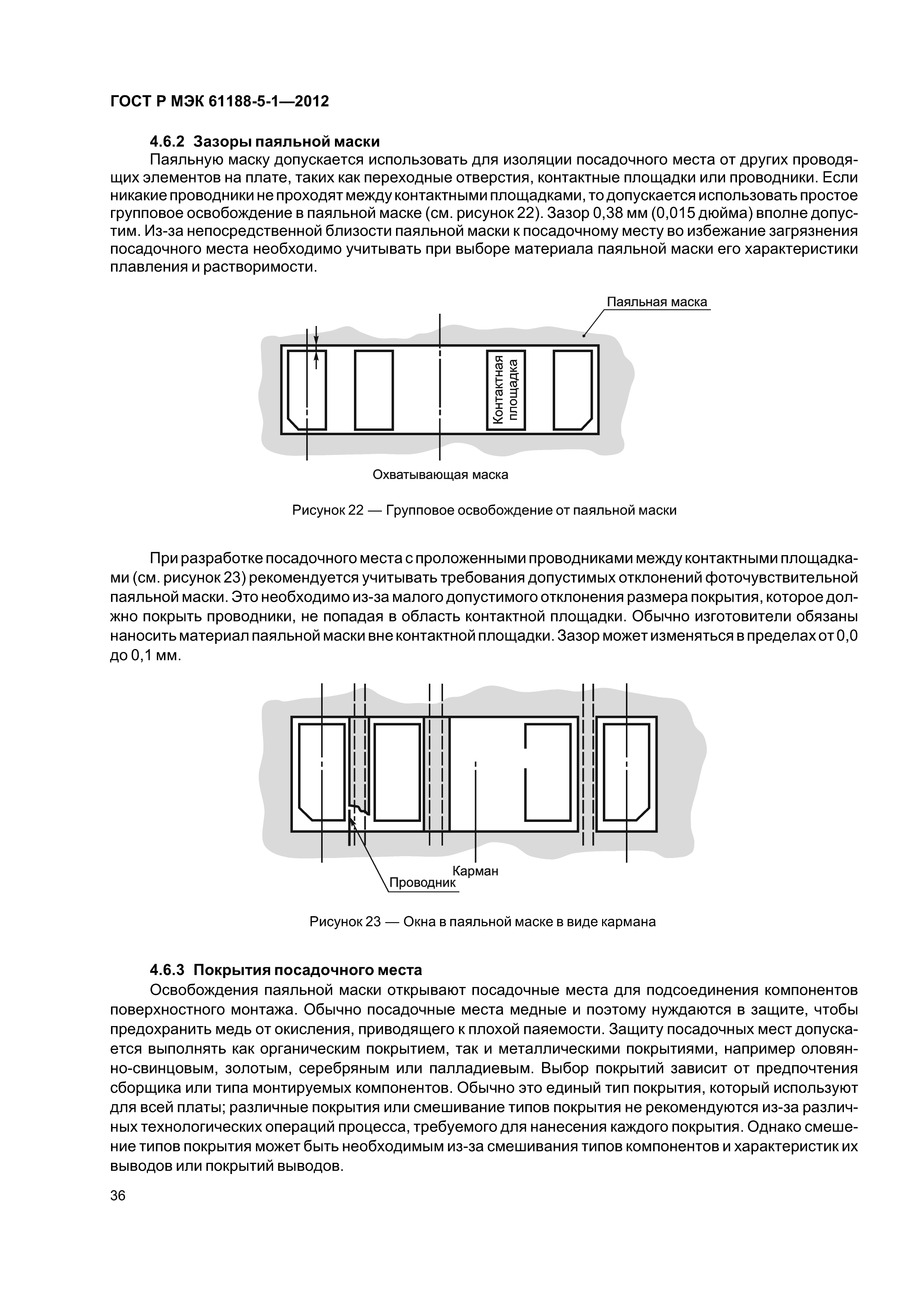 ГОСТ Р МЭК 61188-5-1—2012

4.6.2 Зазоры паяльной маски

Паяльную маску допускается использовать для изоляции посадочного места от других проводящих элементов на плате, таких как переходные отверстия, контактные площадки или проводники. Если никакие проводники не проходят между контактными площадками, то допускается использовать простое групповое освобождение в паяльной маске (см. рисунок 22). Зазор 0,38 мм (0,015 дюйма) вполне допустим. Из-за непосредственной близости паяльной маски к посадочному месту во избежание загрязнения посадочного места необходимо учитывать при выборе материала паяльной маски его характеристики плавления и растворимости.

Паяльная маска

Контактная площадка

Охватывающая маска

Рисунок 22 — Групповое освобождение от паяльной маски

При разработке посадочного места с проложенными проводниками между контактными площадками (см. рисунок 23) рекомендуется учитывать требования допустимых отклонений фоточувствительной паяльной маски. Это необходимо из-за малого допустимого отклонения размера покрытия, которое должно покрыть проводники, не попадая в область контактной площадки. Обычно изготовители обязаны наносить материал паяльной маски вне контактной площадки. Зазор может изменяться в пределах от 0,0 до 0,1 мм.

Карман

Проводник

Рисунок 23 — Окна в паяльной маске в виде кармана

4.6.3 Покрытия посадочного места

Освобождения паяльной маски открывают посадочные места для подсоединения компонентов поверхностного монтажа. Обычно посадочные места медные и поэтому нуждаются в защите, чтобы предохранить медь от окисления, приводящего к плохой паяемости. Защиту посадочных мест допускается выполнять как органическим покрытием, так и металлическими покрытиями, например оловянно-свинцовым, золотым, серебряным или палладиевым. Выбор покрытий зависит от предпочтения сборщика или типа монтируемых компонентов. Обычно это единый тип покрытия, который используют для всей платы; различные покрытия или смешивание типов покрытия не рекомендуются из-за различных технологических операций процесса, требуемого для нанесения каждого покрытия. Однако смешение типов покрытия может быть необходимым из-за смешивания типов компонентов и характеристик их выводов или покрытий выводов.

36